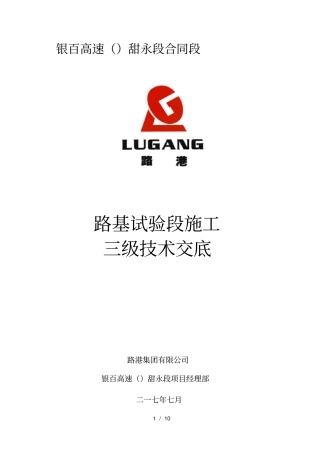 银百高速（）甜永段合同段

LUGANG
路 港

路基试验段施工
三级技术交底

路港集团有限公司

银百高速（）甜永段项目经理部

二一七年七月

1 / 10